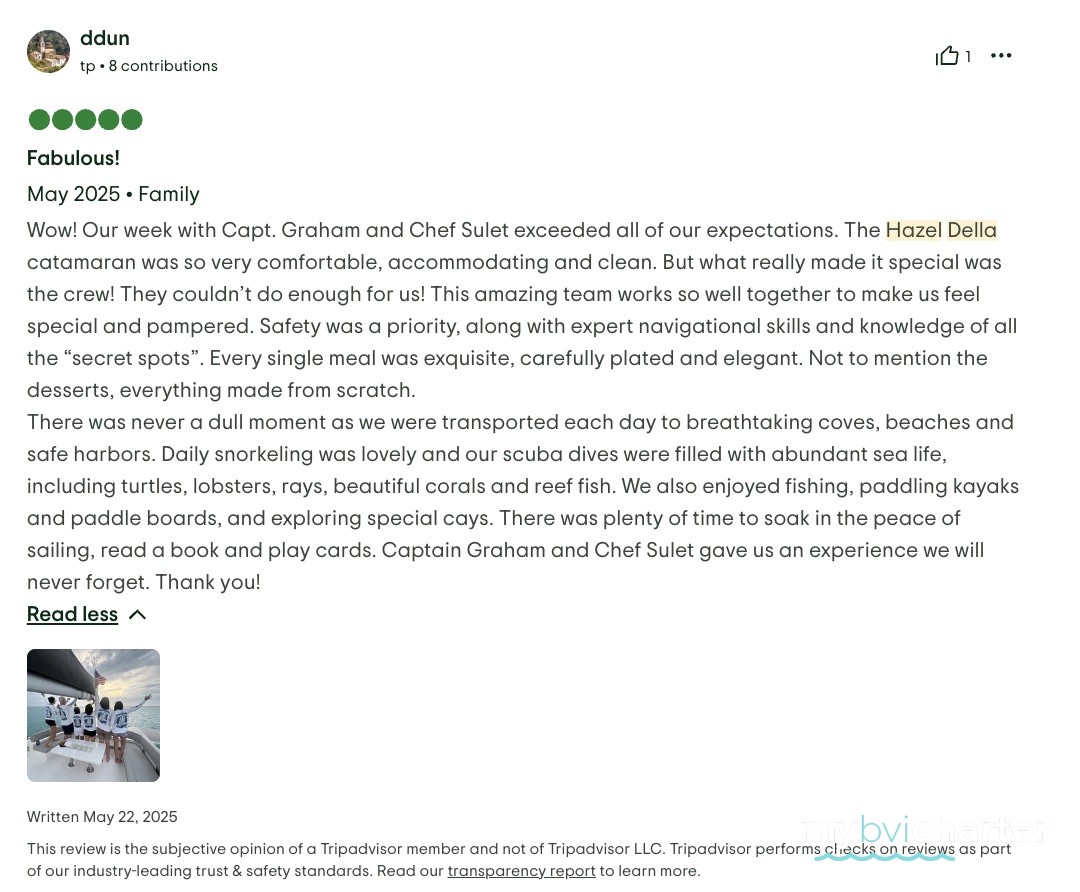 ddun
tp • 8 contributions

1

Fabulous!

May 2025 • Family

Wow! Our week with Capt. Graham and Chef Sulet exceeded all of our expectations. The Hazel Della catamaran was so very comfortable, accommodating and clean. But what really made it special was the crew! They couldn't do enough for us! This amazing team works so well together to make us feel special and pampered. Safety was a priority, along with expert navigational skills and knowledge of all the "secret spots". Every single meal was exquisite, carefully plated and elegant. Not to mention the desserts, everything made from scratch.
There was never a dull moment as we were transported each day to breathtaking coves, beaches and safe harbors. Daily snorkeling was lovely and our scuba dives were filled with abundant sea life, including turtles, lobsters, rays, beautiful corals and reef fish. We also enjoyed fishing, paddling kayaks and paddle boards, and exploring special cays. There was plenty of time to soak in the peace of sailing, read a book and play cards. Captain Graham and Chef Sulet gave us an experience we will never forget. Thank you!

Read less

Written May 22, 2025

This review is the subjective opinion of a Tripadvisor member and not of Tripadvisor LLC. Tripadvisor performs checks on reviews as part of our industry-leading trust & safety standards. Read our transparency report to learn more.

mybvicharter